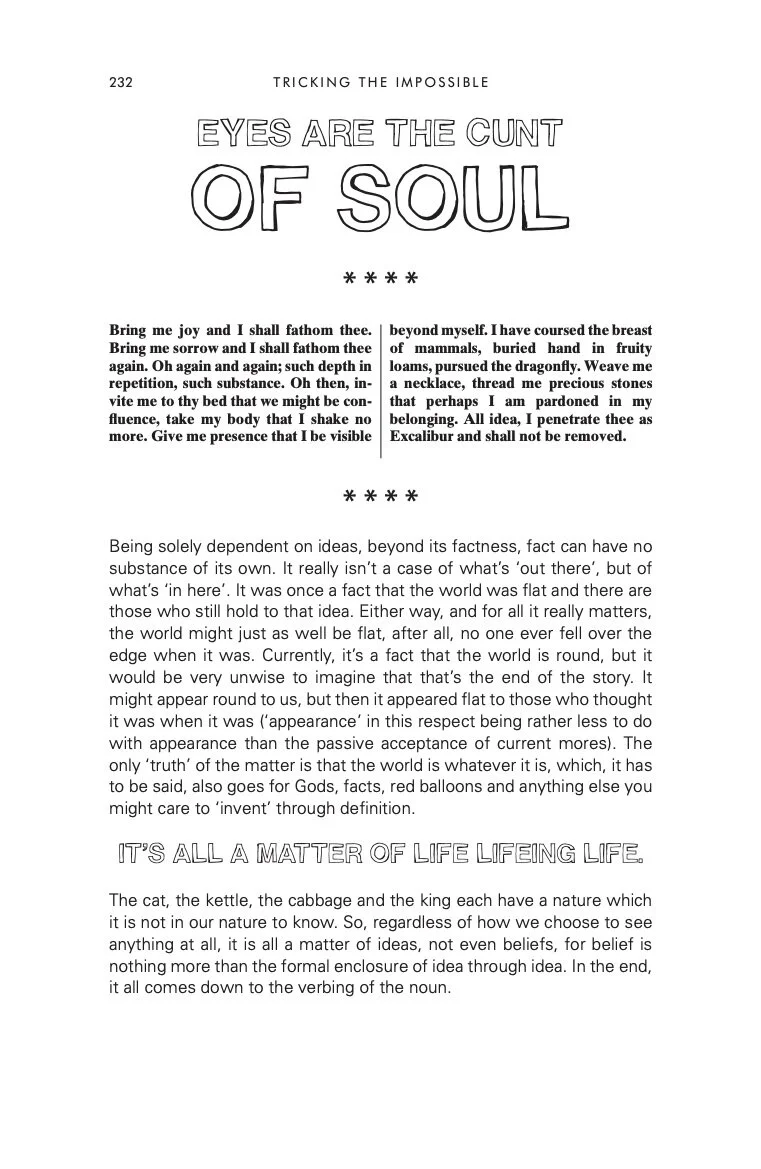 232 TRICKING THE IMPOSSIBLE

EYES ARE THE CUNT
OF SOUL

* * * *

Bring me joy and I shall fathom thee. Bring me sorrow and I shall fathom thee again. Oh again and again; such depth in repetition, such substance. Oh then, invite me to thy bed that we might be confluence, take my body that I shake no more. Give me presence that I be visible

beyond myself. I have coursed the breast of mammals, buried hand in fruity loams, pursued the dragonfly. Weave me a necklace, thread me precious stones that perhaps I am pardoned in my belonging. All idea, I penetrate thee as Excalibur and shall not be removed.

* * * *

Being solely dependent on ideas, beyond its factness, fact can have no substance of its own. It really isn't a case of what's 'out there', but of what's 'in here'. It was once a fact that the world was flat and there are those who still hold to that idea. Either way, and for all it really matters, the world might just as well be flat, after all, no one ever fell over the edge when it was. Currently, it's a fact that the world is round, but it would be very unwise to imagine that that's the end of the story. It might appear round to us, but then it appeared flat to those who thought it was when it was ('appearance' in this respect being rather less to do with appearance than the passive acceptance of current mores). The only 'truth' of the matter is that the world is whatever it is, which, it has to be said, also goes for Gods, facts, red balloons and anything else you might care to 'invent' through definition.

IT'S ALL A MATTER OF LIFE LIFEING LIFE.

The cat, the kettle, the cabbage and the king each have a nature which it is not in our nature to know. So, regardless of how we choose to see anything at all, it is all a matter of ideas, not even beliefs, for belief is nothing more than the formal enclosure of idea through idea. In the end, it all comes down to the verbing of the noun.